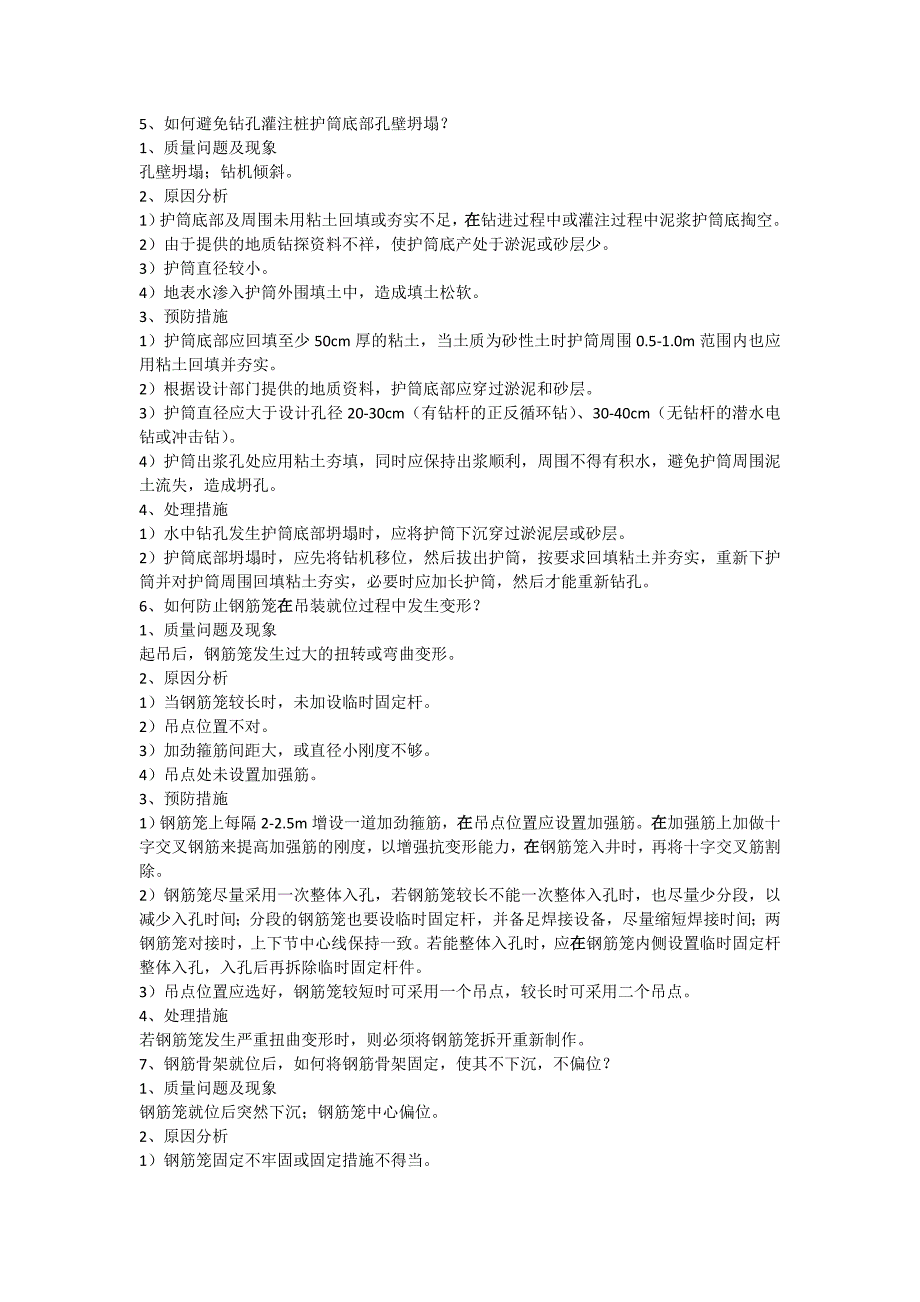 5、如何避免钻孔灌注桩护筒底部孔壁坍塌？
1、质量问题及现象
孔壁坍塌；钻机倾斜。
2、原因分析
1）护筒底部及周围未用粘土回填或夯实不足，在钻进过程中或灌注过程中泥浆护筒底掏空。
2）由于提供的地质钻探资料不祥，使护筒底产处于淤泥或砂层少。
3）护筒直径较小。
4）地表水渗入护筒外围填土中，造成填土松软。
3、预防措施
1）护筒底部应回填至少 50cm 厚的粘土，当土质为砂性土时护筒周围 0.5-1.0m 范围内也应用粘土回填并夯实。
2）根据设计部门提供的地质资料，护筒底部应穿过淤泥和砂层。
3）护筒直径应大于设计孔径 20-30cm（有钻杆的正反循环钻）、30-40cm（无钻杆的潜水电钻或冲击钻）。
4）护筒出浆孔处应用粘土夯填，同时应保持出浆顺利，周围不得有积水，避免护筒周围泥土流失，造成坍孔。
4、处理措施
1）水中钻孔发生护筒底部坍塌时，应将护筒下沉穿过淤泥层或砂层。
2）护筒底部坍塌时，应先将钻机移位，然后拔出护筒，按要求回填粘土并夯实，重新下护筒并对护筒周围回填粘土夯实，必要时应加长护筒，然后才能重新钻孔。
6、如何防止钢筋笼在吊装就位过程中发生变形？
1、质量问题及现象
起吊后，钢筋笼发生过大的扭转或弯曲变形。
2、原因分析
1）当钢筋笼较长时，未加设临时固定杆。
2）吊点位置不对。
3）加劲箍筋间距大，或直径小刚度不够。
4）吊点处未设置加强筋。
3、预防措施
1）钢筋笼上每隔 2-2.5m 增设一道加劲箍筋，在吊点位置应设置加强筋。在加强筋上加做十字交叉钢筋来提高加强筋的刚度，以增强抗变形能力，在钢筋笼入井时，再将十字交叉筋割除。
2）钢筋笼尽量采用一次整体入孔，若钢筋笼较长不能一次整体入孔时，也尽量少分段，以减少入孔时间；分段的钢筋笼也要设临时固定杆，并备足焊接设备，尽量缩短焊接时间；两钢筋笼对接时，上下节中心线保持一致。若能整体入孔时，应在钢筋笼内侧设置临时固定杆整体入孔，入孔后再拆除临时固定杆件。
3）吊点位置应选好，钢筋笼较短时可采用一个吊点，较长时可采用二个吊点。
4、处理措施
若钢筋笼发生严重扭曲变形时，则必须将钢筋笼拆开重新制作。
7、钢筋骨架就位后，如何将钢筋骨架固定，使其不下沉，不偏位？
1、质量问题及现象
钢筋笼就位后突然下沉；钢筋笼中心偏位。
2、原因分析
1）钢筋笼固定不牢固或固定措施不得当。